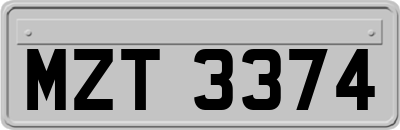 MZT 3374